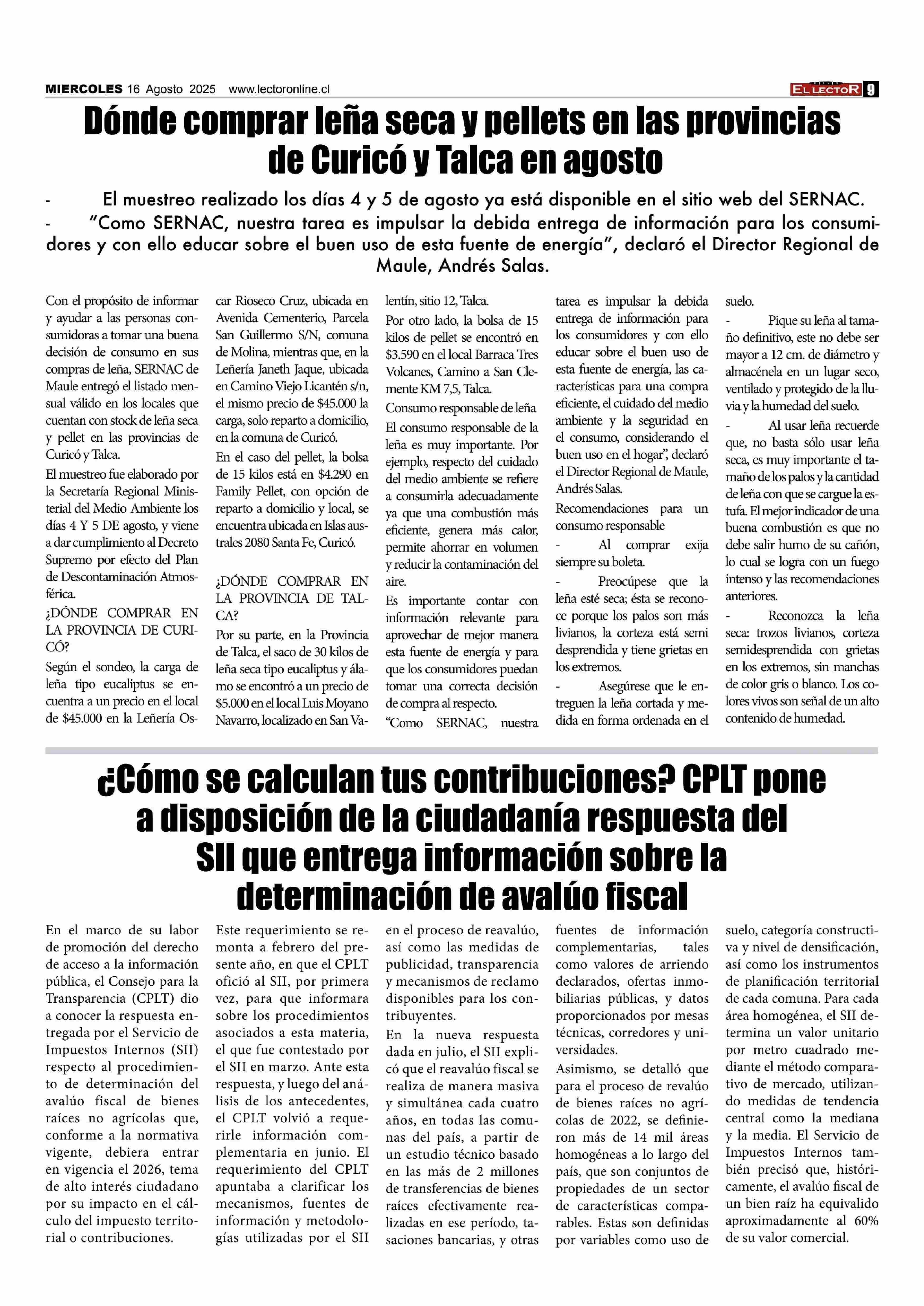 MIERCOLES 16 Agosto 2025 www.lectoronline.cl

DIARIO EL LECTOR 9

Dónde comprar leña seca y pellets en las provincias de Curicó y Talca en agosto

- El muestreo realizado los días 4 y 5 de agosto ya está disponible en el sitio web del SERNAC.
- "Como SERNAC, nuestra tarea es impulsar la debida entrega de información para los consumidores y con ello educar sobre el buen uso de esta fuente de energía", declaró el Director Regional de Maule, Andrés Salas.

Con el propósito de informar y ayudar a las personas consumidoras a tomar una buena decisión de consumo en sus compras de leña, SERNAC de Maule entregó el listado mensual válido en los locales que cuentan con stock de leña seca y pellet en las provincias de Curicó y Talca.

El muestreo fue elaborado por la Secretaría Regional Ministerial del Medio Ambiente los días 4 Y 5 DE agosto, y viene a dar cumplimiento al Decreto Supremo por efecto del Plan de Descontaminación Atmosférica.

¿DÓNDE COMPRAR EN LA PROVINCIA DE CURICÓ?

Según el sondeo, la carga de leña tipo eucaliptus se encuentra a un precio en el local de $45.000 en la Leñería Oscar Rioseco Cruz, ubicada en Avenida Cementerio, Parcela San Guillermo S/N, comuna de Molina, mientras que, en la Leñería Janeth Jaque, ubicada en Camino Viejo Licantén s/n, el mismo precio de $45.000 la carga, solo reparto a domicilio, en la comuna de Curicó.

En el caso del pellet, la bolsa de 15 kilos está en $4.290 en Family Pellet, con opción de reparto a domicilio y local, se encuentra ubicada en Islas australes 2080 Santa Fe, Curicó.

¿DÓNDE COMPRAR EN LA PROVINCIA DE TALCA?

Por su parte, en la Provincia de Talca, el saco de 30 kilos de leña seca tipo eucaliptus y álamo se encontró a un precio de $5.000 en el local Luis Moyano Navarro, localizado en San Valentín, sitio 12, Talca.

Por otro lado, la bolsa de 15 kilos de pellet se encontró en $3.590 en el local Barraca Tres Volcanes, Camino a San Clemente KM 7,5, Talca.

Consumo responsable de leña

El consumo responsable de la leña es muy importante. Por ejemplo, respecto del cuidado del medio ambiente se refiere a consumirla adecuadamente ya que una combustión más eficiente, genera más calor, permite ahorrar en volumen y reducir la contaminación del aire.

Es importante contar con información relevante para aprovechar de mejor manera esta fuente de energía y para que los consumidores puedan tomar una correcta decisión de compra al respecto.

"Como SERNAC, nuestra tarea es impulsar la debida entrega de información para los consumidores y con ello educar sobre el buen uso de esta fuente de energía, las características para una compra eficiente, el cuidado del medio ambiente y la seguridad en el consumo, considerando el buen uso en el hogar", declaró el Director Regional de Maule, Andrés Salas.

Recomendaciones para un consumo responsable

- Al comprar exija siempre su boleta.
- Preocúpese que la leña esté seca; ésta se reconoce porque los palos son más livianos, la corteza está semi desprendida y tiene grietas en los extremos.
- Asegúrese que le entreguen la leña cortada y medida en forma ordenada en el suelo.
- Pique su leña al tamaño definitivo, este no debe ser mayor a 12 cm. de diámetro y almacénela en un lugar seco, ventilado y protegido de la lluvia y la humedad del suelo.
- Al usar leña recuerde que, no basta sólo usar leña seca, es muy importante el tamaño de los palos y la cantidad de leña con que se cargue la estufa. El mejor indicador de una buena combustión es que no debe salir humo de su cañón, lo cual se logra con un fuego intenso y las recomendaciones anteriores.
- Reconozca la leña seca: trozos livianos, corteza semidesprendida con grietas en los extremos, sin manchas de color gris o blanco. Los colores vivos son señal de un alto contenido de humedad.

¿Cómo se calculan tus contribuciones? CPLT pone a disposición de la ciudadanía respuesta del SII que entrega información sobre la determinación de avalúo fiscal

En el marco de su labor de promoción del derecho de acceso a la información pública, el Consejo para la Transparencia (CPLT) dio a conocer la respuesta entregada por el Servicio de Impuestos Internos (SII) respecto al procedimiento de determinación del avalúo fiscal de bienes raíces no agrícolas que, conforme a la normativa vigente, debiera entrar en vigencia el 2026, tema de alto interés ciudadano por su impacto en el cálculo del impuesto territorial o contribuciones.

Este requerimiento se remonta a febrero del presente año, en que el CPLT ofició al SII, por primera vez, para que informara sobre los procedimientos asociados a esta materia, el que fue contestado por el SII en marzo. Ante esta respuesta, y luego del análisis de los antecedentes, el CPLT volvió a requerirle información complementaria en junio. El requerimiento del CPLT apuntaba a clarificar los mecanismos, fuentes de información y metodologías utilizadas por el SII en el proceso de reavalúo, así como las medidas de publicidad, transparencia y mecanismos de reclamo disponibles para los contribuyentes.

En la nueva respuesta dada en julio, el SII explicó que el reavalúo fiscal se realiza de manera masiva y simultánea cada cuatro años, en todas las comunas del país, a partir de un estudio técnico basado en las más de 2 millones de transferencias de bienes raíces efectivamente realizadas en ese período, tasaciones bancarias, y otras fuentes de información complementarias, tales como valores de arriendo declarados, ofertas inmobiliarias públicas, y datos proporcionados por mesas técnicas, corredores y universidades.

Asimismo, se detalló que para el proceso de revalúo de bienes raíces no agrícolas de 2022, se definieron más de 14 mil áreas homogéneas a lo largo del país, que son conjuntos de propiedades de un sector de características comparables. Estas son definidas por variables como uso de suelo, categoría constructiva y nivel de densificación, así como los instrumentos de planificación territorial de cada comuna. Para cada área homogénea, el SII determina un valor unitario por metro cuadrado mediante el método comparativo de mercado, utilizando medidas de tendencia central como la mediana y la media. El Servicio de Impuestos Internos también precisó que, históricamente, el avalúo fiscal de un bien raíz ha equivalido aproximadamente al 60% de su valor comercial.